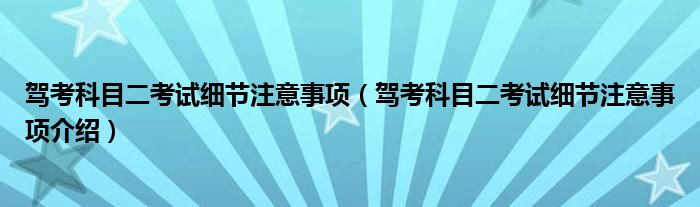 驾考科目二考试细节注意事项（驾考科目二考试细节注意事项介绍）